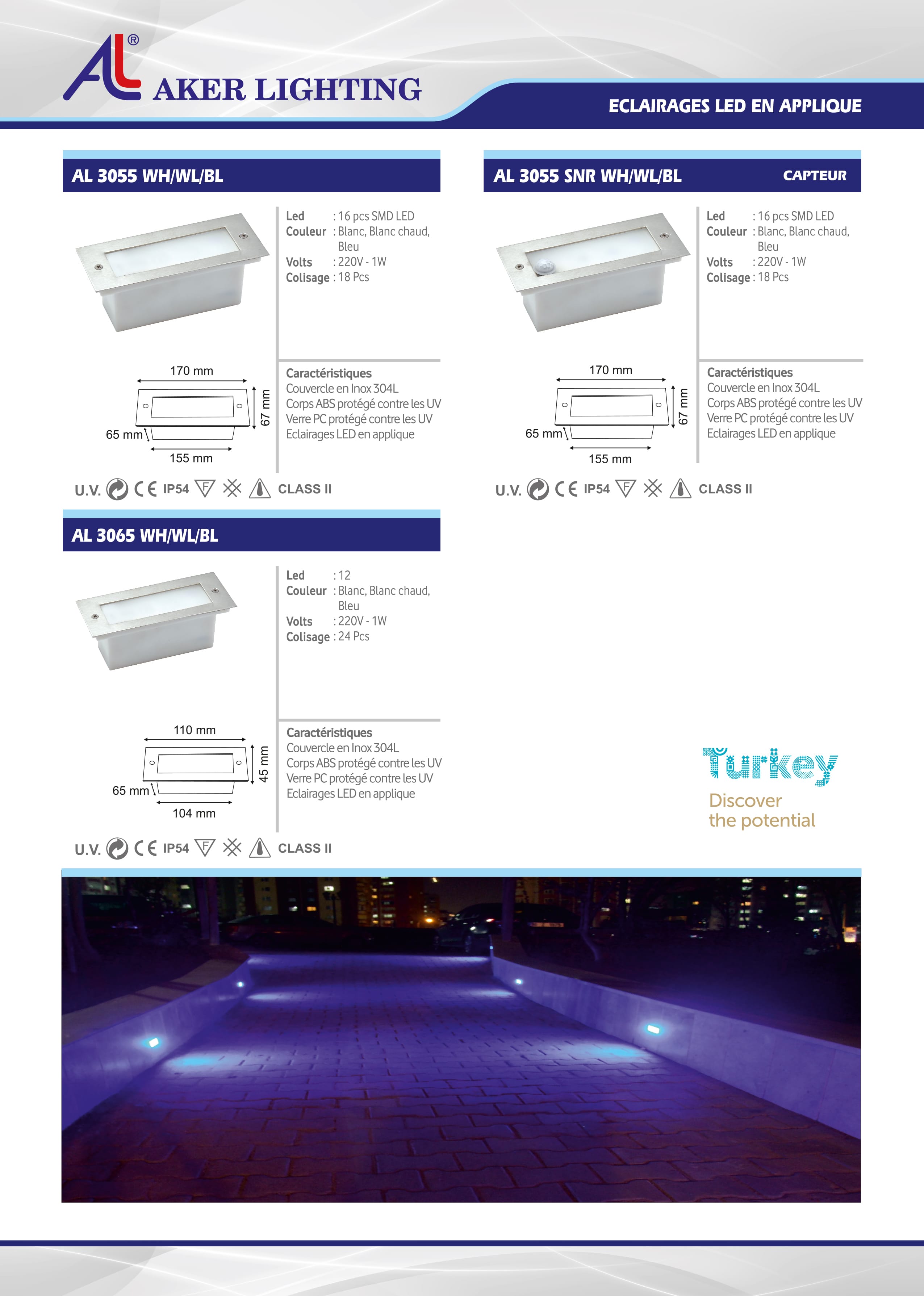 AL® AKER LIGHTING

ECLAIRAGES LED EN APPLIQUE

AL 3055 WH/WL/BL

Led : 16 pcs SMD LED
Couleur : Blanc, Blanc chaud, Bleu
Volts : 220V - 1W
Colisage : 18 Pcs

170 mm
67 mm
65 mm
155 mm

Caractéristiques
Couvercle en Inox 304L
Corps ABS protégé contre les UV
Verre PC protégé contre les UV
Eclairages LED en applique

U.V. CE IP54 F CLASS II

AL 3055 SNR WH/WL/BL

CAPTEUR

Led : 16 pcs SMD LED
Couleur : Blanc, Blanc chaud, Bleu
Volts : 220V - 1W
Colisage : 18 Pcs

170 mm
67 mm
65 mm
155 mm

Caractéristiques
Couvercle en Inox 304L
Corps ABS protégé contre les UV
Verre PC protégé contre les UV
Eclairages LED en applique

U.V. CE IP54 F CLASS II

AL 3065 WH/WL/BL

Led : 12
Couleur : Blanc, Blanc chaud, Bleu
Volts : 220V - 1W
Colisage : 24 Pcs

110 mm
45 mm
65 mm
104 mm

Caractéristiques
Couvercle en Inox 304L
Corps ABS protégé contre les UV
Verre PC protégé contre les UV
Eclairages LED en applique

U.V. CE IP54 F CLASS II

Turkey
Discover the potential